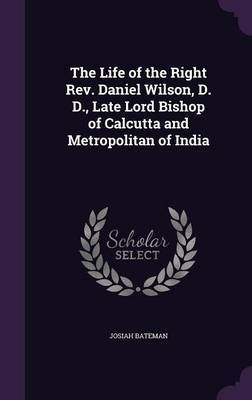 The Life of the Right Rev. Daniel Wilson, D. D., Late Lord Bishop of Calcutta and Metropolitan of India

Scholar
SELECT

JOSIAH BATEMAN